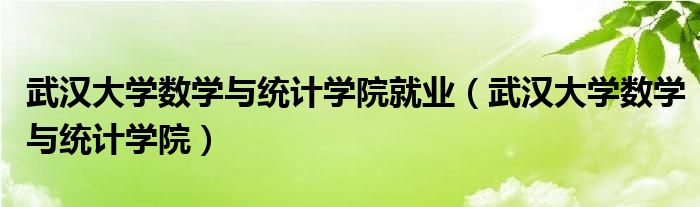 武汉大学数学与统计学院就业（武汉大学数学与统计学院）